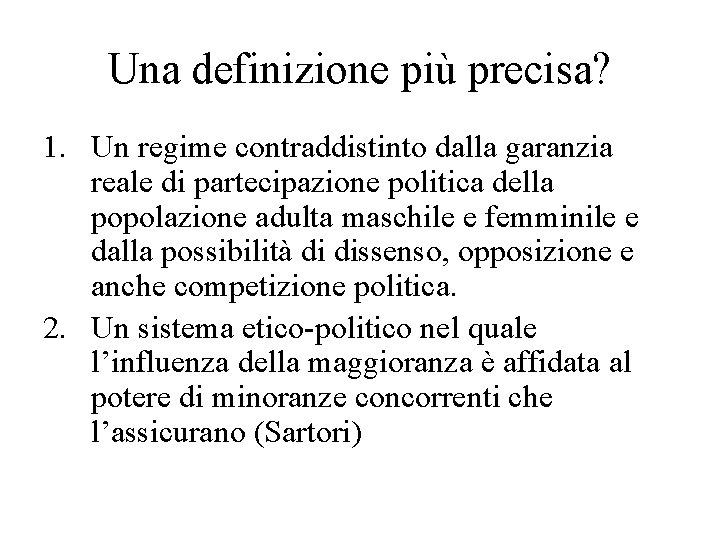 Una definizione più precisa?

1. Un regime contraddistinto dalla garanzia reale di partecipazione politica della popolazione adulta maschile e femminile e dalla possibilità di dissenso, opposizione e anche competizione politica.
2. Un sistema etico-politico nel quale l’influenza della maggioranza è affidata al potere di minoranze concorrenti che l’assicurano (Sartori)